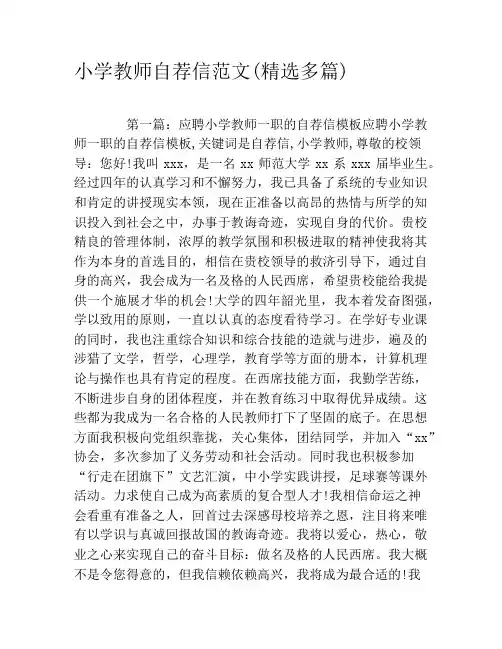 小学教师自荐信范文(精选多篇)

第一篇：应聘小学教师一职的自荐信模板应聘小学教师一职的自荐信模板,关键词是自荐信,小学教师,尊敬的校领导：您好!我叫 xxx，是一名 xx 师范大学 xx 系 xxx 届毕业生。经过四年的认真学习和不懈努力，我已具备了系统的专业知识和肯定的讲授现实本领，现在正准备以高昂的热情与所学的知识投入到社会之中，办事于教诲奇迹，实现自身的代价。贵校精良的管理体制，浓厚的教学氛围和积极进取的精神使我将其作为本身的首选目的，相信在贵校领导的救济引导下，通过自身的高兴，我会成为一名及格的人民西席，希望贵校能给我提供一个施展才华的机会!大学的四年韶光里，我本着发奋图强，学以致用的原则，一直以认真的态度看待学习。在学好专业课的同时，我也注重综合知识和综合技能的造就与进步，遍及的涉猎了文学，哲学，心理学，教育学等方面的册本，计算机理论与操作也具有肯定的程度。在西席技能方面，我勤学苦练，不断进步自身的团体程度，并在教育练习中取得优异成绩。这些都为我成为一名合格的人民教师打下了坚固的底子。在思想方面我积极向党组织靠拢，关心集体，团结同学，并加入“xx”协会，多次参加了义务劳动和社会活动。同时我也积极参加“行走在团旗下”文艺汇演，中小学实践讲授，足球赛等课外活动。力求使自己成为高素质的复合型人才!我相信命运之神会看重有准备之人，回首过去深感母校培养之恩，注目将来唯有以学识与真诚回报故国的教诲奇迹。我将以爱心，热心，敬业之心来实现自己的奋斗目标：做名及格的人民西席。我大概不是令您得意的，但我信赖依赖高兴，我将成为最合适的!我